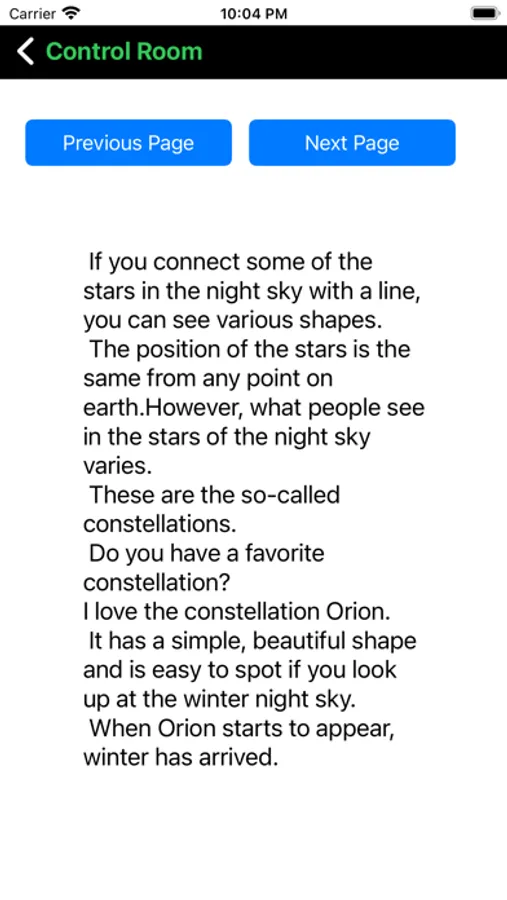 Carrier 10:04 PM

Control Room

Previous Page

Next Page

If you connect some of the stars in the night sky with a line, you can see various shapes.
The position of the stars is the same from any point on earth.However, what people see in the stars of the night sky varies.
These are the so-called constellations.
Do you have a favorite constellation?
I love the constellation Orion.
It has a simple, beautiful shape and is easy to spot if you look up at the winter night sky.
When Orion starts to appear, winter has arrived.